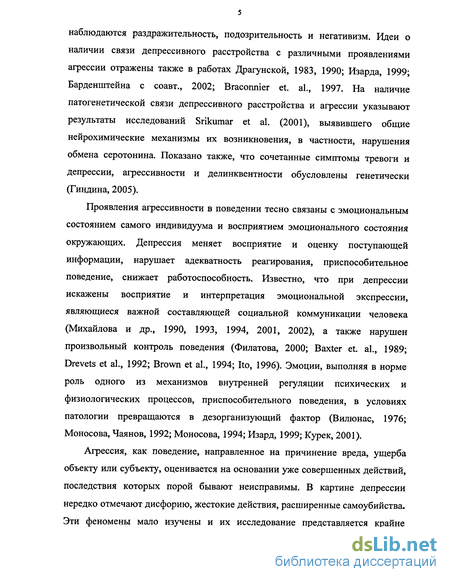 5

наблюдаются раздражительность, подозрительность и негативизм. Идеи о наличии связи депрессивного расстройства с различными проявлениями агрессии отражены также в работах Драгунской, 1983, 1990; Изарда, 1999; Барденштейна с соавт., 2002; Braconnier et. al., 1997. На наличие патогенетической связи депрессивного расстройства и агрессии указывают результаты исследований Srikumar et al. (2001), выявившего общие нейрохимические механизмы их возникновения, в частности, нарушения обмена серотонина. Показано также, что сочетанные симптомы тревоги и депрессии, агрессивности и делинквентности обусловлены генетически (Гиндина, 2005).

Проявления агрессивности в поведении тесно связаны с эмоциональным состоянием самого индивидуума и восприятием эмоционального состояния окружающих. Депрессия меняет восприятие и оценку поступающей информации, нарушает адекватность реагирования, приспособительное поведение, снижает работоспособность. Известно, что при депрессии искажены восприятие и интерпретация эмоциональной экспрессии, являющиеся важной составляющей социальной коммуникации человека (Михайлова и др., 1990, 1993, 1994, 2001, 2002), а также нарушен произвольный контроль поведения (Филатова, 2000; Baxter et. al., 1989; Drevets et al., 1992; Brown et al., 1994; Ito, 1996). Эмоции, выполняя в норме роль одного из механизмов внутренней регуляции психических и физиологических процессов, приспособительного поведения, в условиях патологии превращаются в дезорганизующий фактор (Вилюнас, 1976; Моносова, Чаянов, 1992; Моносова, 1994; Изард, 1999; Курек, 2001).

Агрессия, как поведение, направленное на причинение вреда, ущерба объекту или субъекту, оценивается на основании уже совершенных действий, последствия которых порой бывают неисправимы. В картине депрессии нередко отмечают дисфорию, жестокие действия, расширенные самоубийства. Эти феномены мало изучены и их исследование представляется крайне

dsLib.net
библиотека диссертаций